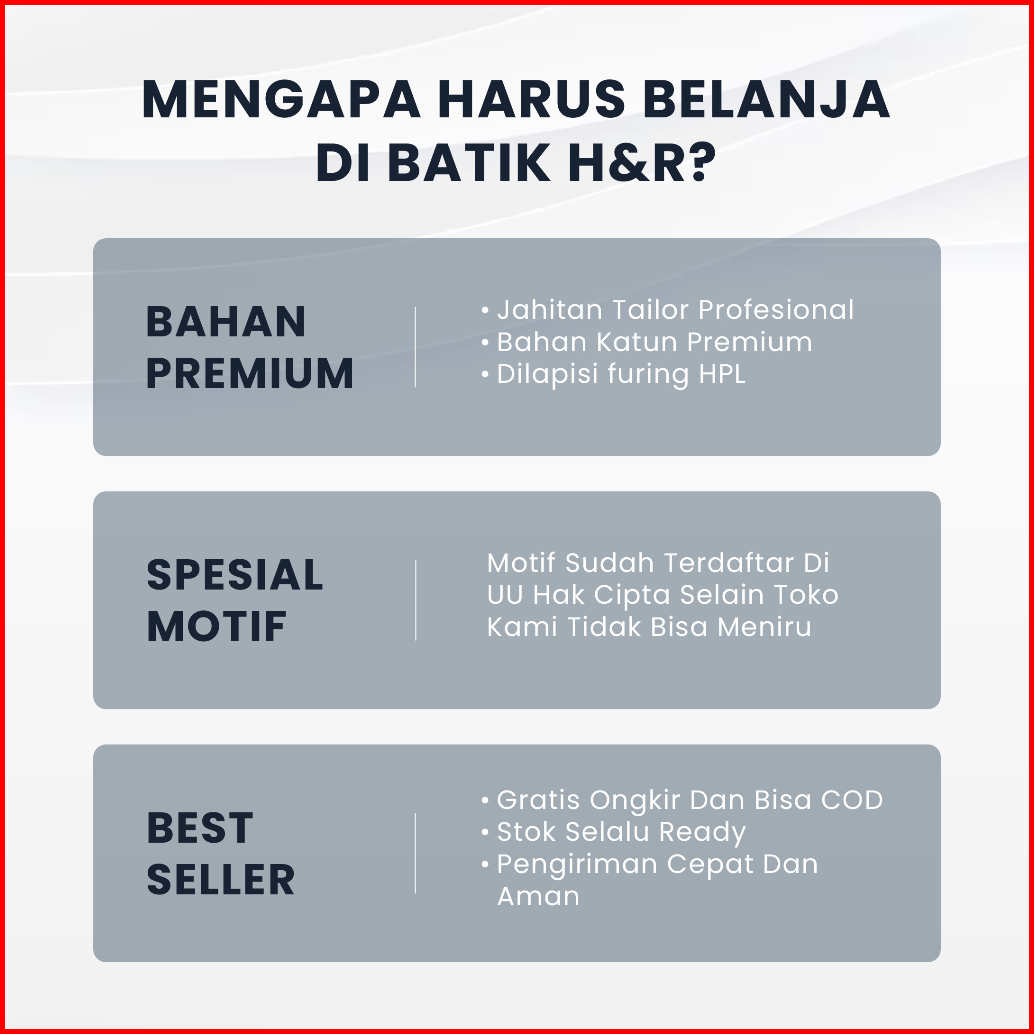 MENGAPA HARUS BELANJA DI BATIK H&R?

BAHAN PREMIUM

• Jahitan Tailor Profesional
• Bahan Katun Premium
• Dilapisi furing HPL

SPESIAL MOTIF

Motif Sudah Terdaftar Di UU Hak Cipta Selain Toko Kami Tidak Bisa Meniru

BEST SELLER

• Gratis Ongkir Dan Bisa COD
• Stok Selalu Ready
• Pengiriman Cepat Dan Aman